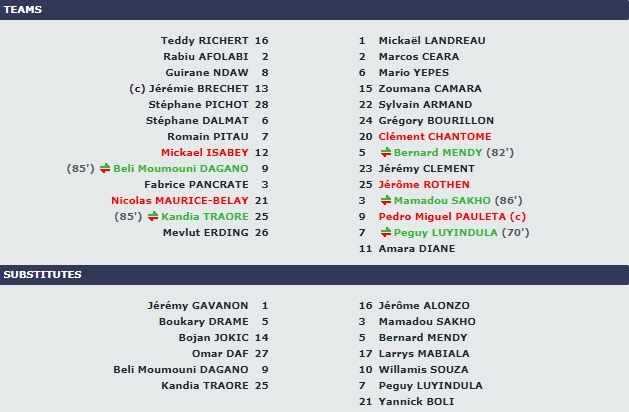 TEAMS

Teddy RICHERT 16
Rabiu AFOLABI 2
Guirane NDAW 8
(c) Jérémie BRECHET 13
Stéphane PICHOT 28
Stéphane DALMAT 6
Romain PITAU 7
Mickael ISABEY 12
(85') Beli Moumouni DAGANO 9
Fabrice PANCRATE 3
Nicolas MAURICE-BELAY 21
(85') Kandia TRAORE 25
Mevlut ERDING 26

1 Mickaël LANDREAU
2 Marcos CEARA
6 Mario YEPES
15 Zoumana CAMARA
22 Sylvain ARMAND
24 Grégory BOURILLON
20 Clément CHANTOME
5 Bernard MENDY (82')
23 Jérémy CLEMENT
25 Jérôme ROTHEN
3 Mamadou SAKHO (86')
9 Pedro Miguel PAULETA (c)
7 Peguy LUYINDULA (70')
11 Amara DIANE

SUBSTITUTES

Jérémy GAVANON 1
Boukary DRAME 5
Bojan JOKIC 14
Omar DAF 27
Beli Moumouni DAGANO 9
Kandia TRAORE 25

16 Jérôme ALONZO
3 Mamadou SAKHO
5 Bernard MENDY
17 Larrys MABIALA
10 Willamis SOUZA
7 Peguy LUYINDULA
21 Yannick BOLI